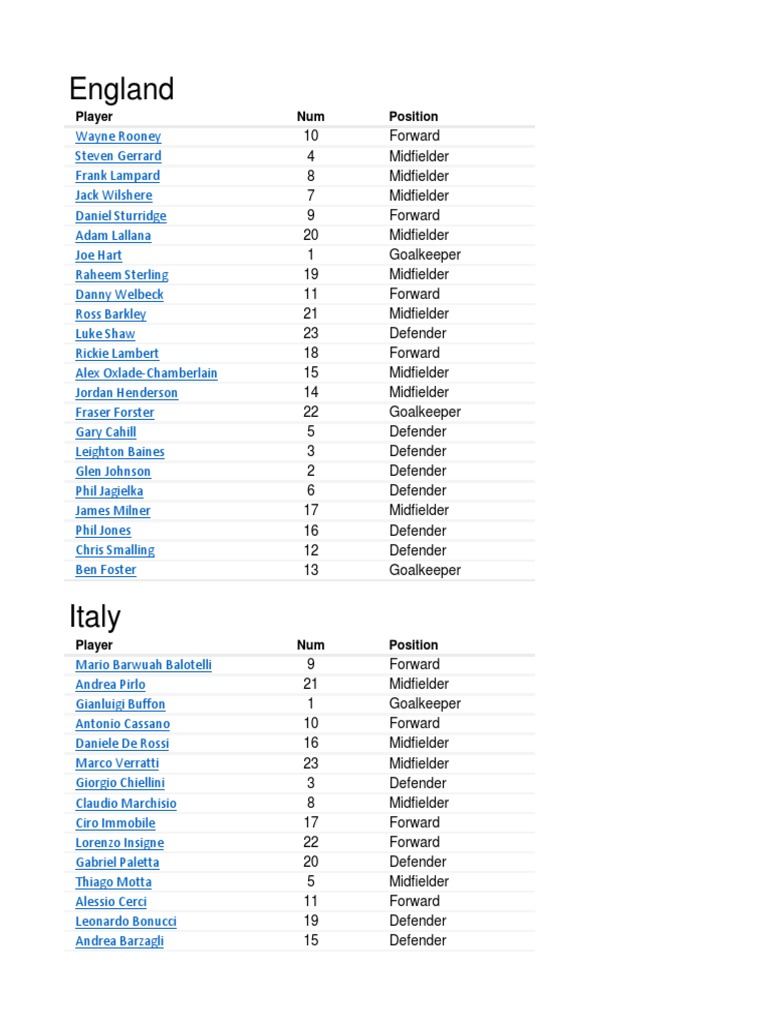 England

| Player | Num | Position |
|---|---|---|
| Wayne Rooney | 10 | Forward |
| Steven Gerrard | 4 | Midfielder |
| Frank Lampard | 8 | Midfielder |
| Jack Wilshere | 7 | Midfielder |
| Daniel Sturridge | 9 | Forward |
| Adam Lallana | 20 | Midfielder |
| Joe Hart | 1 | Goalkeeper |
| Raheem Sterling | 19 | Midfielder |
| Danny Welbeck | 11 | Forward |
| Ross Barkley | 21 | Midfielder |
| Luke Shaw | 23 | Defender |
| Rickie Lambert | 18 | Forward |
| Alex Oxlade-Chamberlain | 15 | Midfielder |
| Jordan Henderson | 14 | Midfielder |
| Fraser Forster | 22 | Goalkeeper |
| Gary Cahill | 5 | Defender |
| Leighton Baines | 3 | Defender |
| Glen Johnson | 2 | Defender |
| Phil Jagielka | 6 | Defender |
| James Milner | 17 | Midfielder |
| Phil Jones | 16 | Defender |
| Chris Smalling | 12 | Defender |
| Ben Foster | 13 | Goalkeeper |

Italy

| Player | Num | Position |
|---|---|---|
| Mario Barwuah Balotelli | 9 | Forward |
| Andrea Pirlo | 21 | Midfielder |
| Gianluigi Buffon | 1 | Goalkeeper |
| Antonio Cassano | 10 | Forward |
| Daniele De Rossi | 16 | Midfielder |
| Marco Verratti | 23 | Midfielder |
| Giorgio Chiellini | 3 | Defender |
| Claudio Marchisio | 8 | Midfielder |
| Ciro Immobile | 17 | Forward |
| Lorenzo Insigne | 22 | Forward |
| Gabriel Paletta | 20 | Defender |
| Thiago Motta | 5 | Midfielder |
| Alessio Cerci | 11 | Forward |
| Leonardo Bonucci | 19 | Defender |
| Andrea Barzagli | 15 | Defender |